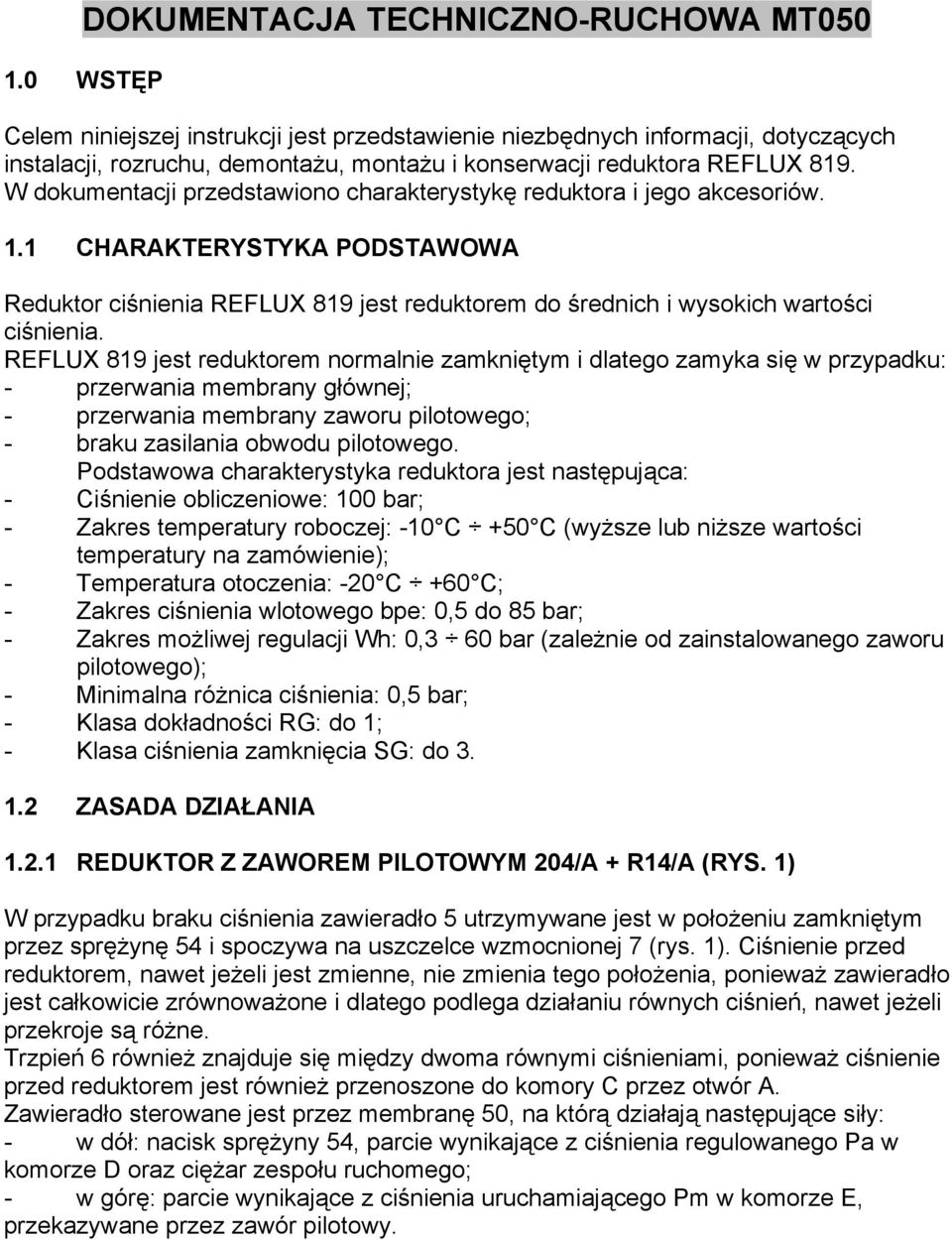 DOKUMENTACJA TECHNICZNO-RUCHOWA MT050

1.0 WSTĘP

Celem niniejszej instrukcji jest przedstawienie niezbędnych informacji, dotyczących instalacji, rozruchu, demontażu, montażu i konserwacji reduktora REFLUX 819. W dokumentacji przedstawiono charakterystykę reduktora i jego akcesoriów.

1.1 CHARAKTERYSTYKA PODSTAWOWA

Reduktor ciśnienia REFLUX 819 jest reduktorem do średnich i wysokich wartości ciśnienia.
REFLUX 819 jest reduktorem normalnie zamkniętym i dlatego zamyka się w przypadku:
- przerwania membrany głównej;
- przerwania membrany zaworu pilotowego;
- braku zasilania obwodu pilotowego.
Podstawowa charakterystyka reduktora jest następująca:
- Ciśnienie obliczeniowe: 100 bar;
- Zakres temperatury roboczej: -10 C ÷ +50 C (wyższe lub niższe wartości temperatury na zamówienie);
- Temperatura otoczenia: -20 C ÷ +60 C;
- Zakres ciśnienia wlotowego bpe: 0,5 do 85 bar;
- Zakres możliwej regulacji Wh: 0,3 ÷ 60 bar (zależnie od zainstalowanego zaworu pilotowego);
- Minimalna różnica ciśnienia: 0,5 bar;
- Klasa dokładności RG: do 1;
- Klasa ciśnienia zamknięcia SG: do 3.

1.2 ZASADA DZIAŁANIA

1.2.1 REDUKTOR Z ZAWOREM PILOTOWYM 204/A + R14/A (RYS. 1)

W przypadku braku ciśnienia zawieradło 5 utrzymywane jest w położeniu zamkniętym przez sprężynę 54 i spoczywa na uszczelce wzmocnionej 7 (rys. 1). Ciśnienie przed reduktorem, nawet jeżeli jest zmienne, nie zmienia tego położenia, ponieważ zawieradło jest całkowicie zrównoważone i dlatego podlega działaniu równych ciśnień, nawet jeżeli przekroje są różne.
Trzpień 6 również znajduje się między dwoma równymi ciśnieniami, ponieważ ciśnienie przed reduktorem jest również przenoszone do komory C przez otwór A.
Zawieradło sterowane jest przez membranę 50, na którą działają następujące siły:
- w dół: nacisk sprężyny 54, parcie wynikające z ciśnienia regulowanego Pa w komorze D oraz ciężar zespołu ruchomego;
- w górę: parcie wynikające z ciśnienia uruchamiającego Pm w komorze E, przekazywane przez zawór pilotowy.